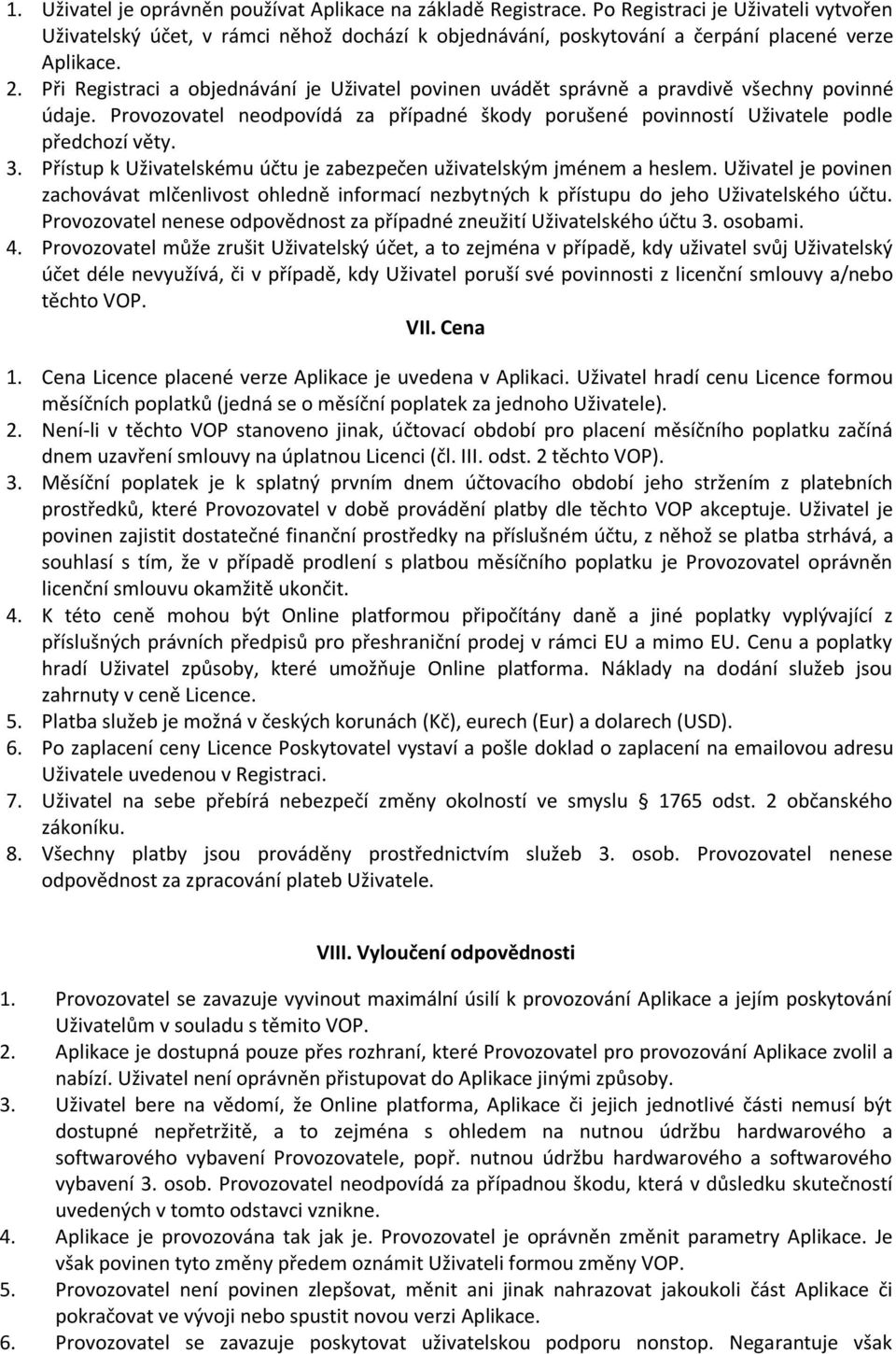 1. Uživatel je oprávněn používat Aplikace na základě Registrace. Po Registraci je Uživateli vytvořen Uživatelský účet, v rámci něhož dochází k objednávání, poskytování a čerpání placené verze Aplikace.
2. Při Registraci a objednávání je Uživatel povinen uvádět správně a pravdivě všechny povinné údaje. Provozovatel neodpovídá za případné škody porušené povinností Uživatele podle předchozí věty.
3. Přístup k Uživatelskému účtu je zabezpečen uživatelským jménem a heslem. Uživatel je povinen zachovávat mlčenlivost ohledně informací nezbytných k přístupu do jeho Uživatelského účtu. Provozovatel nenese odpovědnost za případné zneužití Uživatelského účtu 3. osobami.
4. Provozovatel může zrušit Uživatelský účet, a to zejména v případě, kdy uživatel svůj Uživatelský účet déle nevyužívá, či v případě, kdy Uživatel poruší své povinnosti z licenční smlouvy a/nebo těchto VOP.

VII. Cena

1. Cena Licence placené verze Aplikace je uvedena v Aplikaci. Uživatel hradí cenu Licence formou měsíčních poplatků (jedná se o měsíční poplatek za jednoho Uživatele).
2. Není-li v těchto VOP stanoveno jinak, účtovací období pro placení měsíčního poplatku začíná dnem uzavření smlouvy na úplatnou Licenci (čl. III. odst. 2 těchto VOP).
3. Měsíční poplatek je k splatný prvním dnem účtovacího období jeho stržením z platebních prostředků, které Provozovatel v době provádění platby dle těchto VOP akceptuje. Uživatel je povinen zajistit dostatečné finanční prostředky na příslušném účtu, z něhož se platba strhává, a souhlasí s tím, že v případě prodlení s platbou měsíčního poplatku je Provozovatel oprávněn licenční smlouvu okamžitě ukončit.
4. K této ceně mohou být Online platformou připočítány daně a jiné poplatky vyplývající z příslušných právních předpisů pro přeshraniční prodej v rámci EU a mimo EU. Cenu a poplatky hradí Uživatel způsoby, které umožňuje Online platforma. Náklady na dodání služeb jsou zahrnuty v ceně Licence.
5. Platba služeb je možná v českých korunách (Kč), eurech (Eur) a dolarech (USD).
6. Po zaplacení ceny Licence Poskytovatel vystaví a pošle doklad o zaplacení na emailovou adresu Uživatele uvedenou v Registraci.
7. Uživatel na sebe přebírá nebezpečí změny okolností ve smyslu § 1765 odst. 2 občanského zákoníku.
8. Všechny platby jsou prováděny prostřednictvím služeb 3. osob. Provozovatel nenese odpovědnost za zpracování plateb Uživatele.

VIII. Vyloučení odpovědnosti

1. Provozovatel se zavazuje vyvinout maximální úsilí k provozování Aplikace a jejím poskytování Uživatelům v souladu s těmito VOP.
2. Aplikace je dostupná pouze přes rozhraní, které Provozovatel pro provozování Aplikace zvolil a nabízí. Uživatel není oprávněn přistupovat do Aplikace jinými způsoby.
3. Uživatel bere na vědomí, že Online platforma, Aplikace či jejich jednotlivé části nemusí být dostupné nepřetržitě, a to zejména s ohledem na nutnou údržbu hardwarového a softwarového vybavení Provozovatele, popř. nutnou údržbu hardwarového a softwarového vybavení 3. osob. Provozovatel neodpovídá za případnou škodu, která v důsledku skutečností uvedených v tomto odstavci vznikne.
4. Aplikace je provozována tak jak je. Provozovatel je oprávněn změnit parametry Aplikace. Je však povinen tyto změny předem oznámit Uživateli formou změny VOP.
5. Provozovatel není povinen zlepšovat, měnit ani jinak nahrazovat jakoukoli část Aplikace či pokračovat ve vývoji nebo spustit novou verzi Aplikace.
6. Provozovatel se zavazuje poskytovat uživatelskou podporu nonstop. Negarantuje však